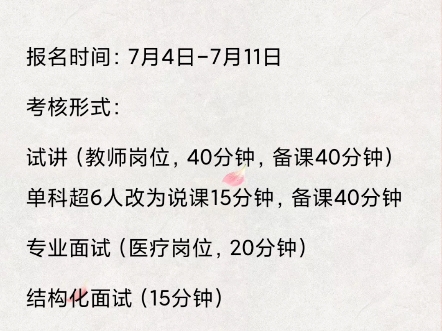 报名时间：7月4日-7月11日

考核形式：

试讲（教师岗位，40分钟，备课40分钟）
单科超6人改为说课15分钟，备课40分钟

专业面试（医疗岗位，20分钟）

结构化面试（15分钟）